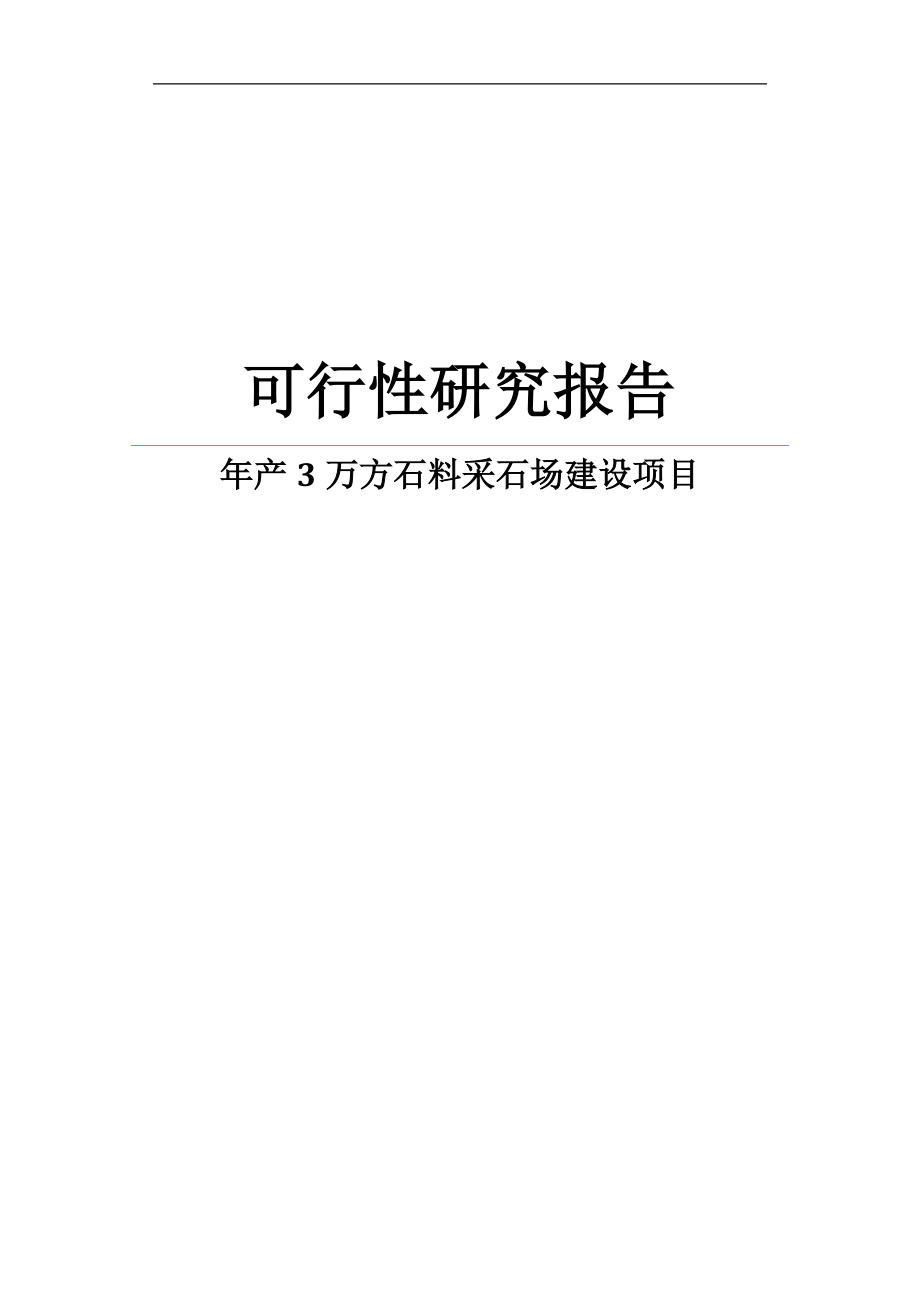 可行性研究报告

年产 3 万方石料采石场建设项目